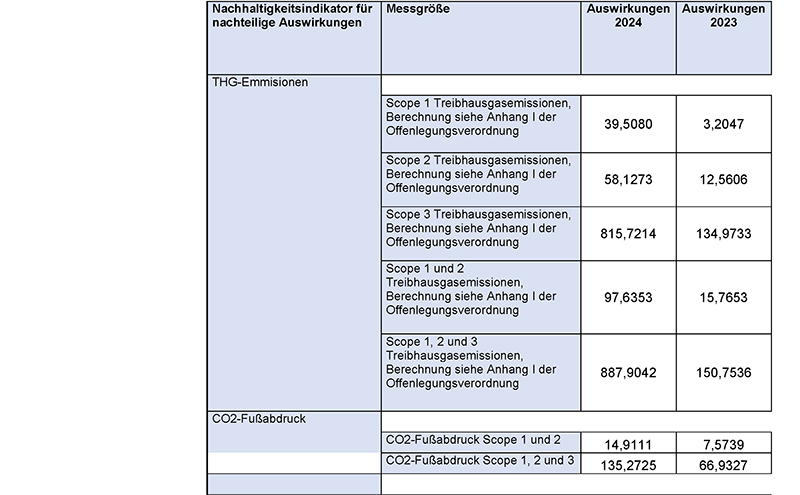 | Nachhaltigkeitsindikator für nachteilige Auswirkungen | Messgröße | Auswirkungen 2024 | Auswirkungen 2023 |
|---|---|---|---|
| THG-Emmisionen | | | |
| | Scope 1 Treibhausgasemissionen, Berechnung siehe Anhang I der Offenlegungsverordnung | 39,5080 | 3,2047 |
| | Scope 2 Treibhausgasemissionen, Berechnung siehe Anhang I der Offenlegungsverordnung | 58,1273 | 12,5606 |
| | Scope 3 Treibhausgasemissionen, Berechnung siehe Anhang I der Offenlegungsverordnung | 815,7214 | 134,9733 |
| | Scope 1 und 2 Treibhausgasemissionen, Berechnung siehe Anhang I der Offenlegungsverordnung | 97,6353 | 15,7653 |
| | Scope 1, 2 und 3 Treibhausgasemissionen, Berechnung siehe Anhang I der Offenlegungsverordnung | 887,9042 | 150,7536 |
| CO2-Fußabdruck | | | |
| | CO2-Fußabdruck Scope 1 und 2 | 14,9111 | 7,5739 |
| | CO2-Fußabdruck Scope 1, 2 und 3 | 135,2725 | 66,9327 |